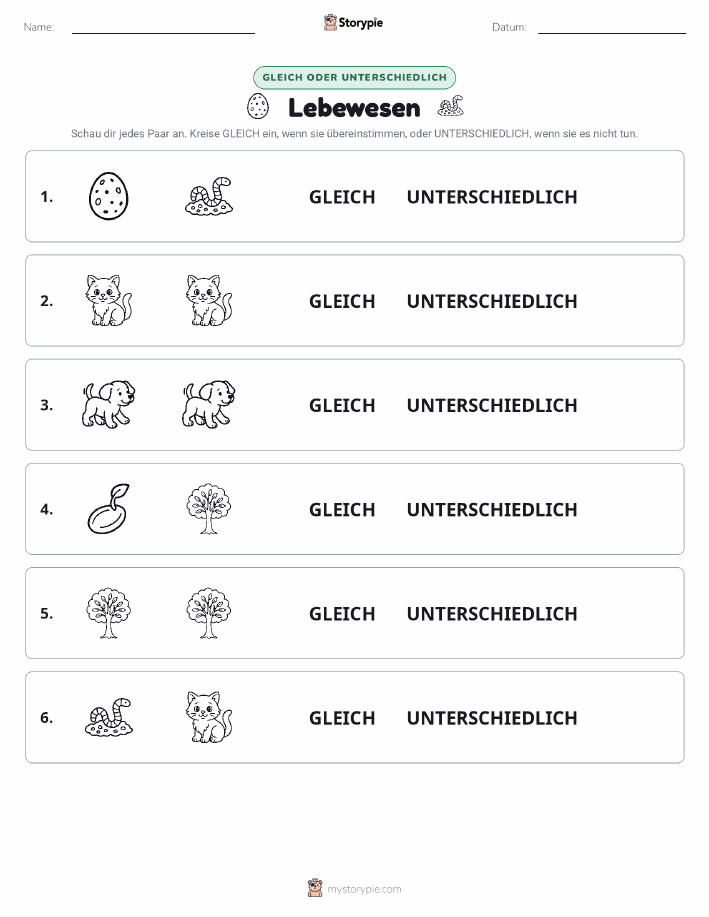 Name:

Storypie

Datum:

GLEICH ODER UNTERSCHIEDLICH

Lebewesen

Schau dir jedes Paar an. Kreise GLEICH ein, wenn sie übereinstimmen, oder UNTERSCHIEDLICH, wenn sie es nicht tun.

1. GLEICH UNTERSCHIEDLICH

2. GLEICH UNTERSCHIEDLICH

3. GLEICH UNTERSCHIEDLICH

4. GLEICH UNTERSCHIEDLICH

5. GLEICH UNTERSCHIEDLICH

6. GLEICH UNTERSCHIEDLICH

mystorypie.com